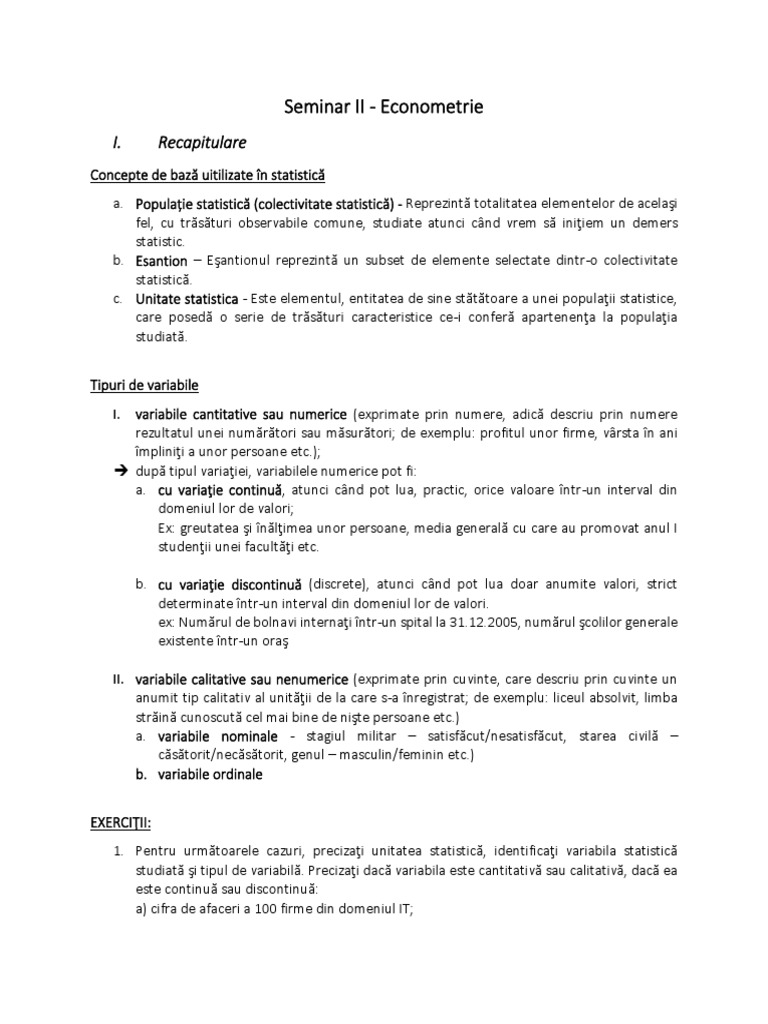 Seminar II - Econometrie

I. Recapitulare

Concepte de bază uitilizate în statistică

a. Populaţie statistică (colectivitate statistică) - Reprezintă totalitatea elementelor de acelaşi fel, cu trăsături observabile comune, studiate atunci când vrem să iniţiem un demers statistic.
b. Esantion – Eşantionul reprezintă un subset de elemente selectate dintr-o colectivitate statistică.
c. Unitate statistica - Este elementul, entitatea de sine stătătoare a unei populaţii statistice, care posedă o serie de trăsături caracteristice ce-i conferă apartenenţa la populaţia studiată.

Tipuri de variabile

I. variabile cantitative sau numerice (exprimate prin numere, adică descriu prin numere rezultatul unei numărători sau măsurători; de exemplu: profitul unor firme, vârsta în ani împliniţi a unor persoane etc.);
➔ după tipul variaţiei, variabilele numerice pot fi:
a. cu variaţie continuă, atunci când pot lua, practic, orice valoare într-un interval din domeniul lor de valori;
Ex: greutatea şi înălţimea unor persoane, media generală cu care au promovat anul I studenţii unei facultăţi etc.

b. cu variaţie discontinuă (discrete), atunci când pot lua doar anumite valori, strict determinate într-un interval din domeniul lor de valori.
ex: Numărul de bolnavi internaţi într-un spital la 31.12.2005, numărul şcolilor generale existente într-un oraş

II. variabile calitative sau nenumerice (exprimate prin cuvinte, care descriu prin cuvinte un anumit tip calitativ al unităţii de la care s-a înregistrat; de exemplu: liceul absolvit, limba străină cunoscută cel mai bine de nişte persoane etc.)
a. variabile nominale - stagiul militar – satisfăcut/nesatisfăcut, starea civilă – căsătorit/necăsătorit, genul – masculin/feminin etc.)
b. variabile ordinale

EXERCIŢII:

1. Pentru următoarele cazuri, precizaţi unitatea statistică, identificaţi variabila statistică studiată şi tipul de variabilă. Precizaţi dacă variabila este cantitativă sau calitativă, dacă ea este continuă sau discontinuă:
a) cifra de afaceri a 100 firme din domeniul IT;